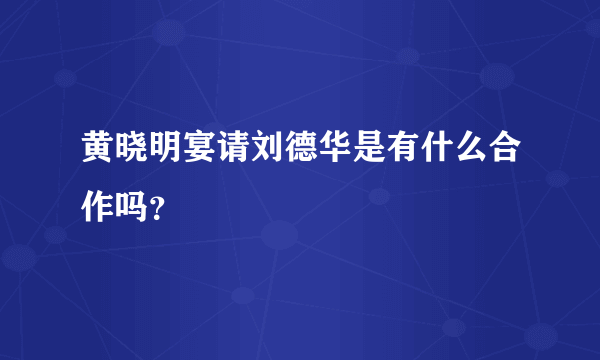 黄晓明宴请刘德华是有什么合作吗？